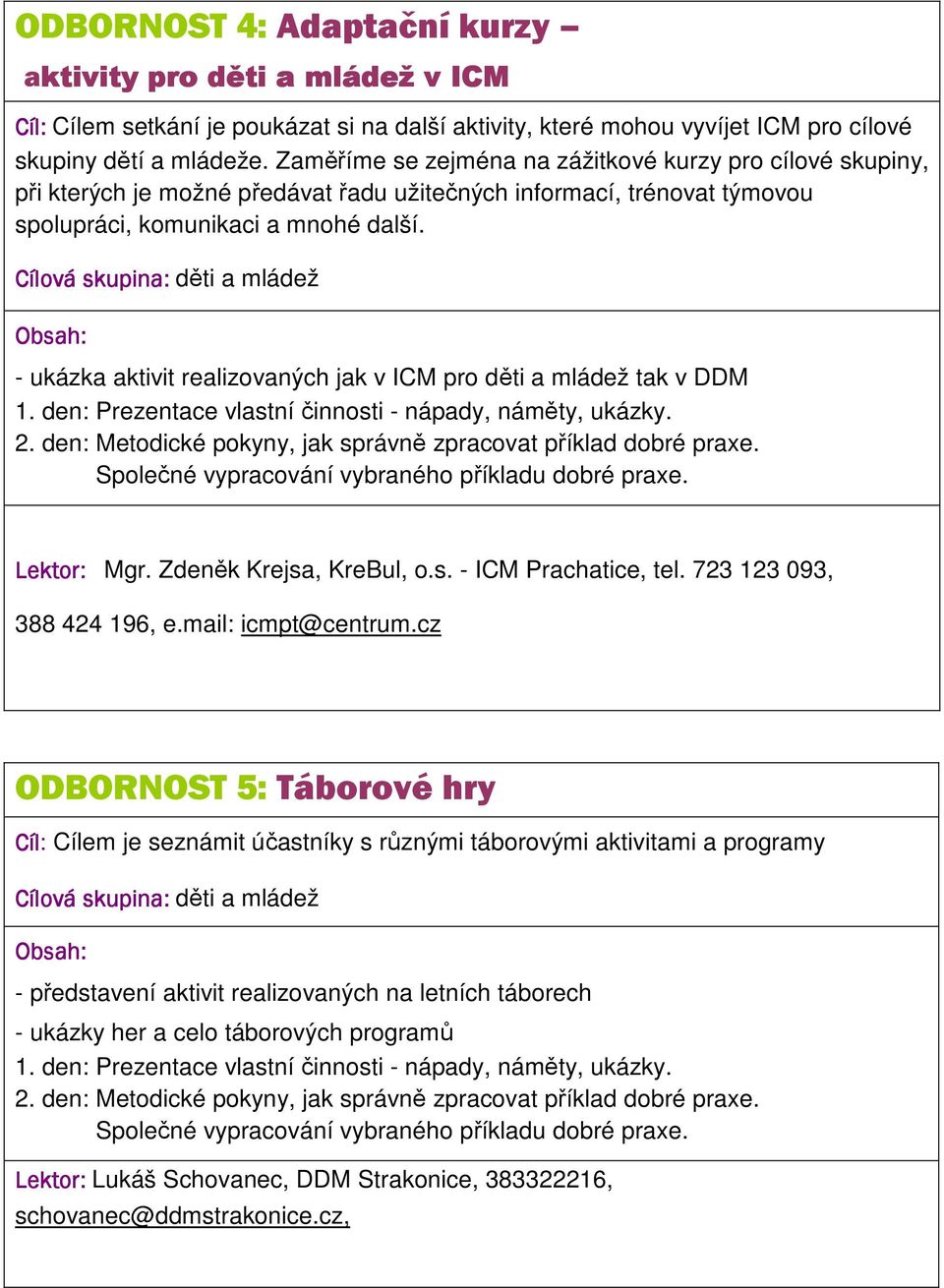 ODBORNOST 4: Adaptační kurzy – aktivity pro děti a mládež v ICM

Cíl: Cílem setkání je poukázat si na další aktivity, které mohou vyvíjet ICM pro cílové skupiny dětí a mládeže. Zaměříme se zejména na zážitkové kurzy pro cílové skupiny, při kterých je možné předávat řadu užitečných informací, trénovat týmovou spolupráci, komunikaci a mnohé další.

Cílová skupina: děti a mládež

Obsah:

- ukázka aktivit realizovaných jak v ICM pro děti a mládež tak v DDM
1. den: Prezentace vlastní činnosti - nápady, náměty, ukázky.
2. den: Metodické pokyny, jak správně zpracovat příklad dobré praxe. Společné vypracování vybraného příkladu dobré praxe.

Lektor: Mgr. Zdeněk Krejsa, KreBul, o.s. - ICM Prachatice, tel. 723 123 093, 388 424 196, e.mail: icmpt@centrum.cz

ODBORNOST 5: Táborové hry

Cíl: Cílem je seznámit účastníky s různými táborovými aktivitami a programy

Cílová skupina: děti a mládež

Obsah:

- představení aktivit realizovaných na letních táborech
- ukázky her a celo táborových programů
1. den: Prezentace vlastní činnosti - nápady, náměty, ukázky.
2. den: Metodické pokyny, jak správně zpracovat příklad dobré praxe. Společné vypracování vybraného příkladu dobré praxe.

Lektor: Lukáš Schovanec, DDM Strakonice, 383322216, schovanec@ddmstrakonice.cz,